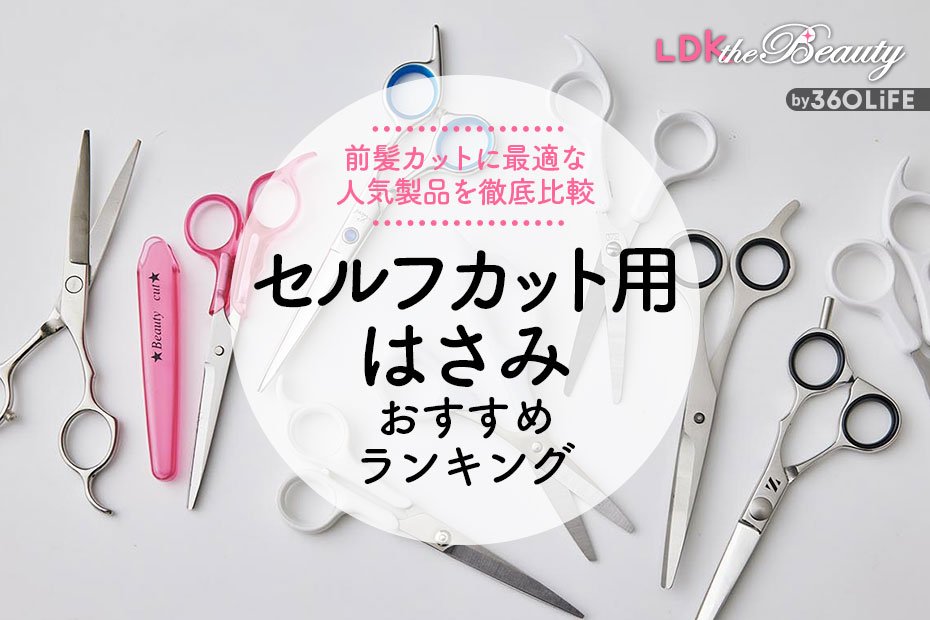 LDK the Beauty
by 360LiFE

前髪カットに最適な
人気製品を徹底比較

セルフカット用
はさみ
おすすめ
ランキング

★Beauty cut★